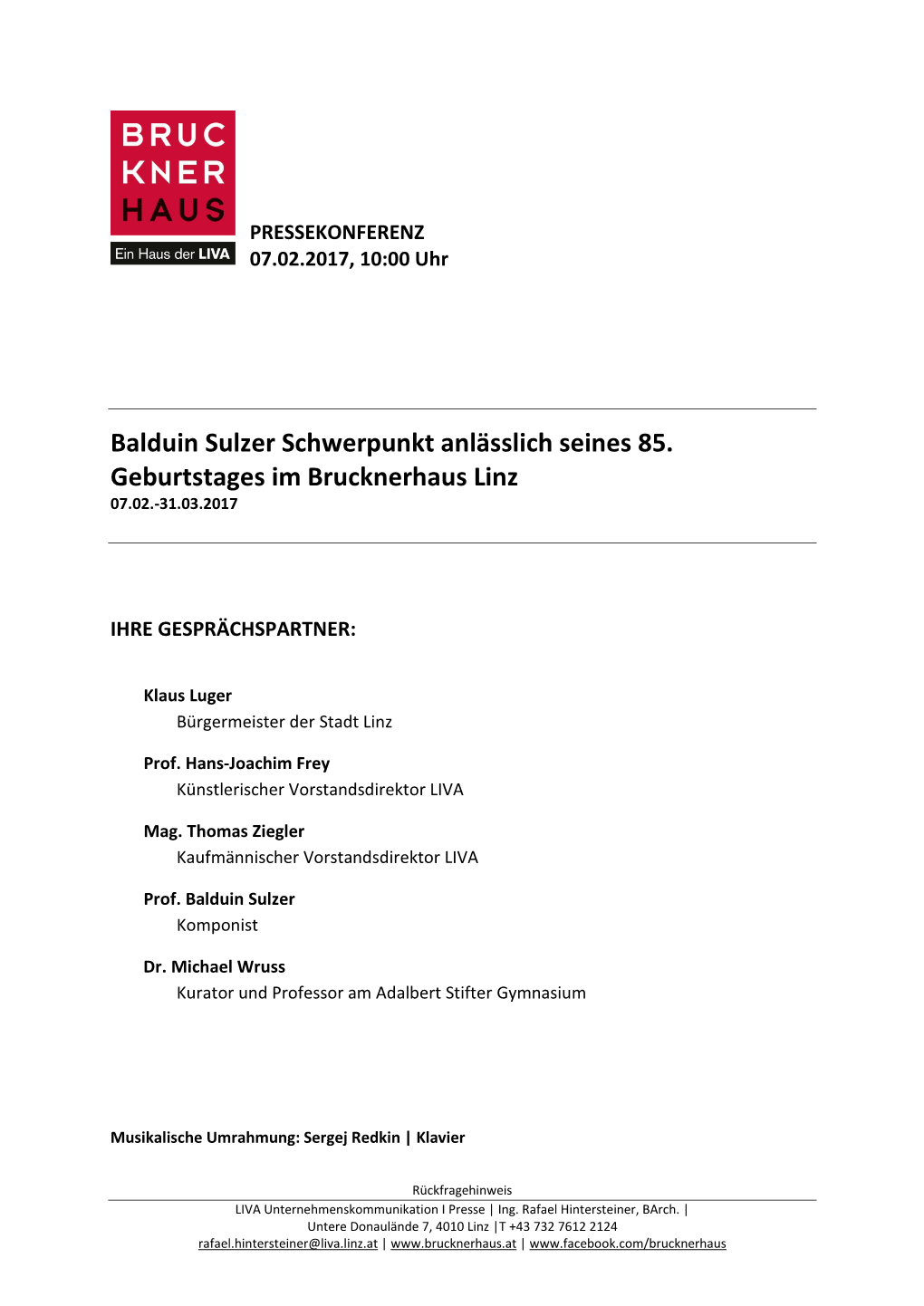 BRUC
KNER
HAUS
Ein Haus der LIVA

PRESSEKONFERENZ
07.02.2017, 10:00 Uhr

Balduin Sulzer Schwerpunkt anlässlich seines 85. Geburtstages im Brucknerhaus Linz
07.02.-31.03.2017

IHRE GESPRÄCHSPARTNER:

Klaus Luger
Bürgermeister der Stadt Linz

Prof. Hans-Joachim Frey
Künstlerischer Vorstandsdirektor LIVA

Mag. Thomas Ziegler
Kaufmännischer Vorstandsdirektor LIVA

Prof. Balduin Sulzer
Komponist

Dr. Michael Wruss
Kurator und Professor am Adalbert Stifter Gymnasium

Musikalische Umrahmung: Sergej Redkin | Klavier

Rückfragehinweis
LIVA Unternehmenskommunikation I Presse | Ing. Rafael Hintersteiner, BArch. |
Untere Donaulände 7, 4010 Linz |T +43 732 7612 2124
rafael.hintersteiner@liva.linz.at | www.brucknerhaus.at | www.facebook.com/brucknerhaus